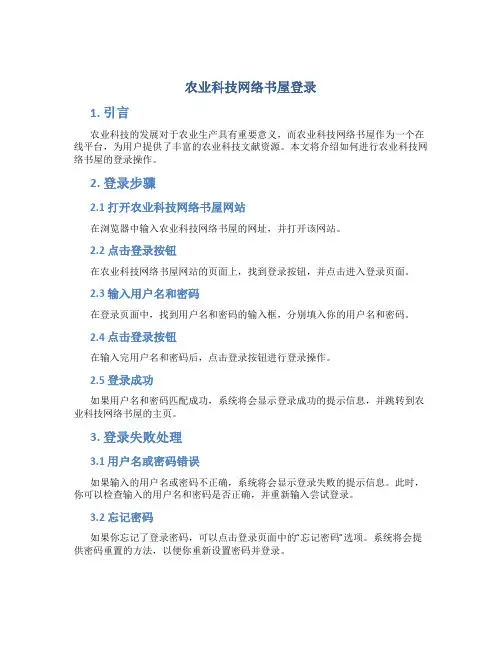 农业科技网络书屋登录

1. 引言

农业科技的发展对于农业生产具有重要意义，而农业科技网络书屋作为一个在线平台，为用户提供了丰富的农业科技文献资源。本文将介绍如何进行农业科技网络书屋的登录操作。

2. 登录步骤

2.1 打开农业科技网络书屋网站

在浏览器中输入农业科技网络书屋的网址，并打开该网站。

2.2 点击登录按钮

在农业科技网络书屋网站的页面上，找到登录按钮，并点击进入登录页面。

2.3 输入用户名和密码

在登录页面中，找到用户名和密码的输入框，分别填入你的用户名和密码。

2.4 点击登录按钮

在输入完用户名和密码后，点击登录按钮进行登录操作。

2.5 登录成功

如果用户名和密码匹配成功，系统将会显示登录成功的提示信息，并跳转到农业科技网络书屋的主页。

3. 登录失败处理

3.1 用户名或密码错误

如果输入的用户名或密码不正确，系统将会显示登录失败的提示信息。此时，你可以检查输入的用户名和密码是否正确，并重新输入尝试登录。

3.2 忘记密码

如果你忘记了登录密码，可以点击登录页面中的“忘记密码”选项。系统将会提供密码重置的方法，以便你重新设置密码并登录。